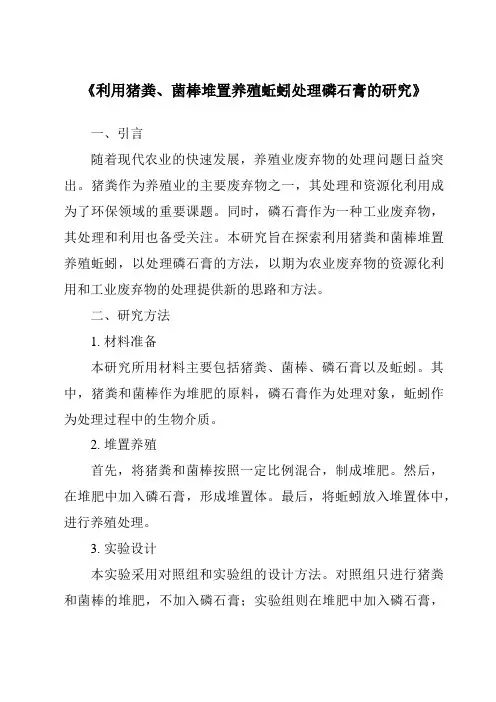 《利用猪粪、菌棒堆置养殖蚯蚓处理磷石膏的研究》

一、引言

随着现代农业的快速发展，养殖业废弃物的处理问题日益突出。猪粪作为养殖业的主要废弃物之一，其处理和资源化利用成为了环保领域的重要课题。同时，磷石膏作为一种工业废弃物，其处理和利用也备受关注。本研究旨在探索利用猪粪和菌棒堆置养殖蚯蚓，以处理磷石膏的方法，以期为农业废弃物的资源化利用和工业废弃物的处理提供新的思路和方法。

二、研究方法

1. 材料准备

本研究所用材料主要包括猪粪、菌棒、磷石膏以及蚯蚓。其中，猪粪和菌棒作为堆肥的原料，磷石膏作为处理对象，蚯蚓作为处理过程中的生物介质。

2. 堆置养殖

首先，将猪粪和菌棒按照一定比例混合，制成堆肥。然后，在堆肥中加入磷石膏，形成堆置体。最后，将蚯蚓放入堆置体中，进行养殖处理。

3. 实验设计

本实验采用对照组和实验组的设计方法。对照组只进行猪粪和菌棒的堆肥，不加入磷石膏；实验组则在堆肥中加入磷石膏，